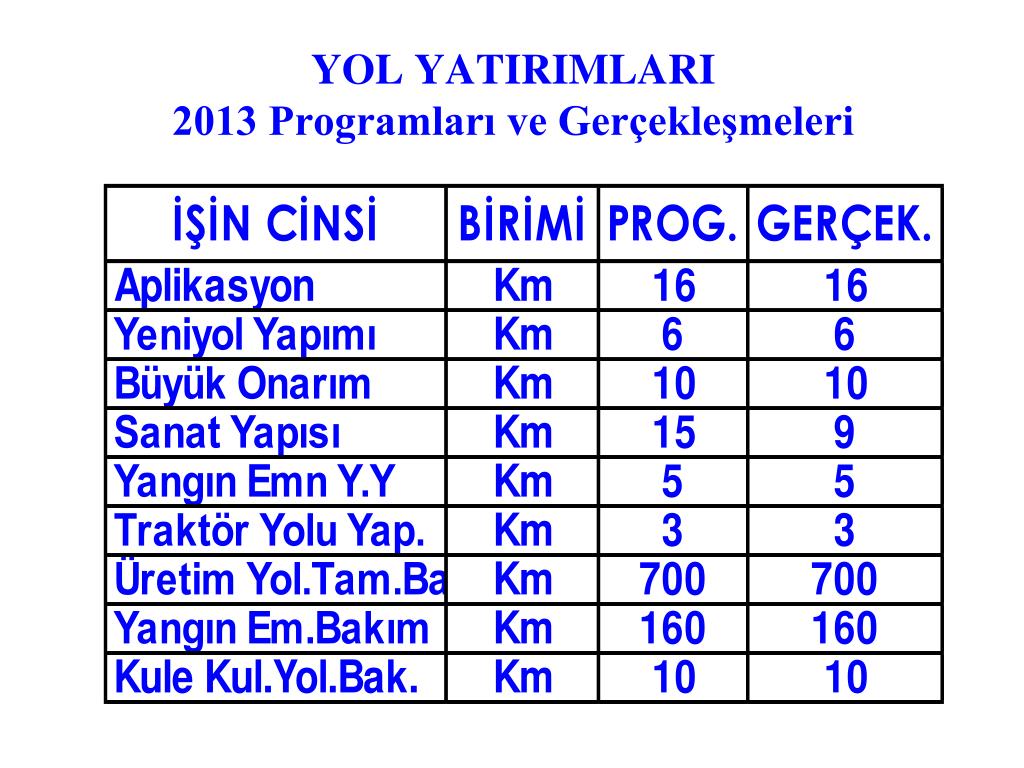 YOL YATIRIMLARI
2013 Programları ve Gerçekleşmeleri

| İŞİN CİNSİ | BİRİMİ | PROG. | GERÇEK. |
|---|---|---|---|
| Aplikasyon | Km | 16 | 16 |
| Yeniyol Yapımı | Km | 6 | 6 |
| Büyük Onarım | Km | 10 | 10 |
| Sanat Yapısı | Km | 15 | 9 |
| Yangın Emn Y.Y | Km | 5 | 5 |
| Traktör Yolu Yap. | Km | 3 | 3 |
| Üretim Yol.Tam.Ba | Km | 700 | 700 |
| Yangın Em.Bakım | Km | 160 | 160 |
| Kule Kul.Yol.Bak. | Km | 10 | 10 |